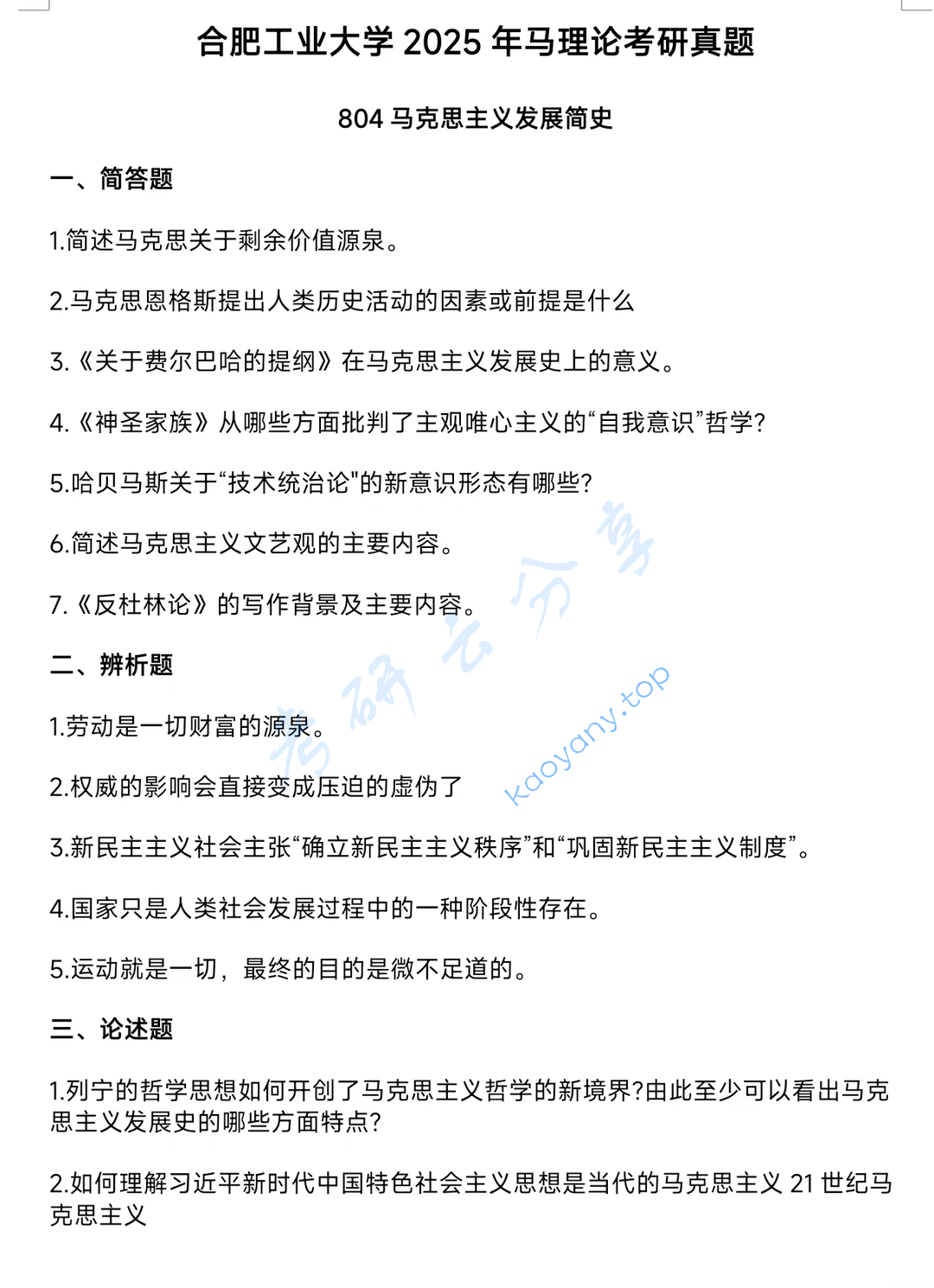 合肥工业大学 2025 年马理论考研真题

804 马克思主义发展简史

一、简答题

1.简述马克思关于剩余价值源泉。

2.马克思恩格斯提出人类历史活动的因素或前提是什么

3.《关于费尔巴哈的提纲》在马克思主义发展史上的意义。

4.《神圣家族》从哪些方面批判了主观唯心主义的“自我意识”哲学?

5.哈贝马斯关于“技术统治论"的新意识形态有哪些?

6.简述马克思主义文艺观的主要内容。

7.《反杜林论》的写作背景及主要内容。

二、辨析题

1.劳动是一切财富的源泉。

2.权威的影响会直接变成压迫的虚伪了

3.新民主主义社会主张“确立新民主主义秩序”和“巩固新民主主义制度”。

4.国家只是人类社会发展过程中的一种阶段性存在。

5.运动就是一切，最终的目的是微不足道的。

三、论述题

1.列宁的哲学思想如何开创了马克思主义哲学的新境界?由此至少可以看出马克思主义发展史的哪些方面特点?

2.如何理解习近平新时代中国特色社会主义思想是当代的马克思主义 21 世纪马克思主义

考研云分享

kaoyany.top